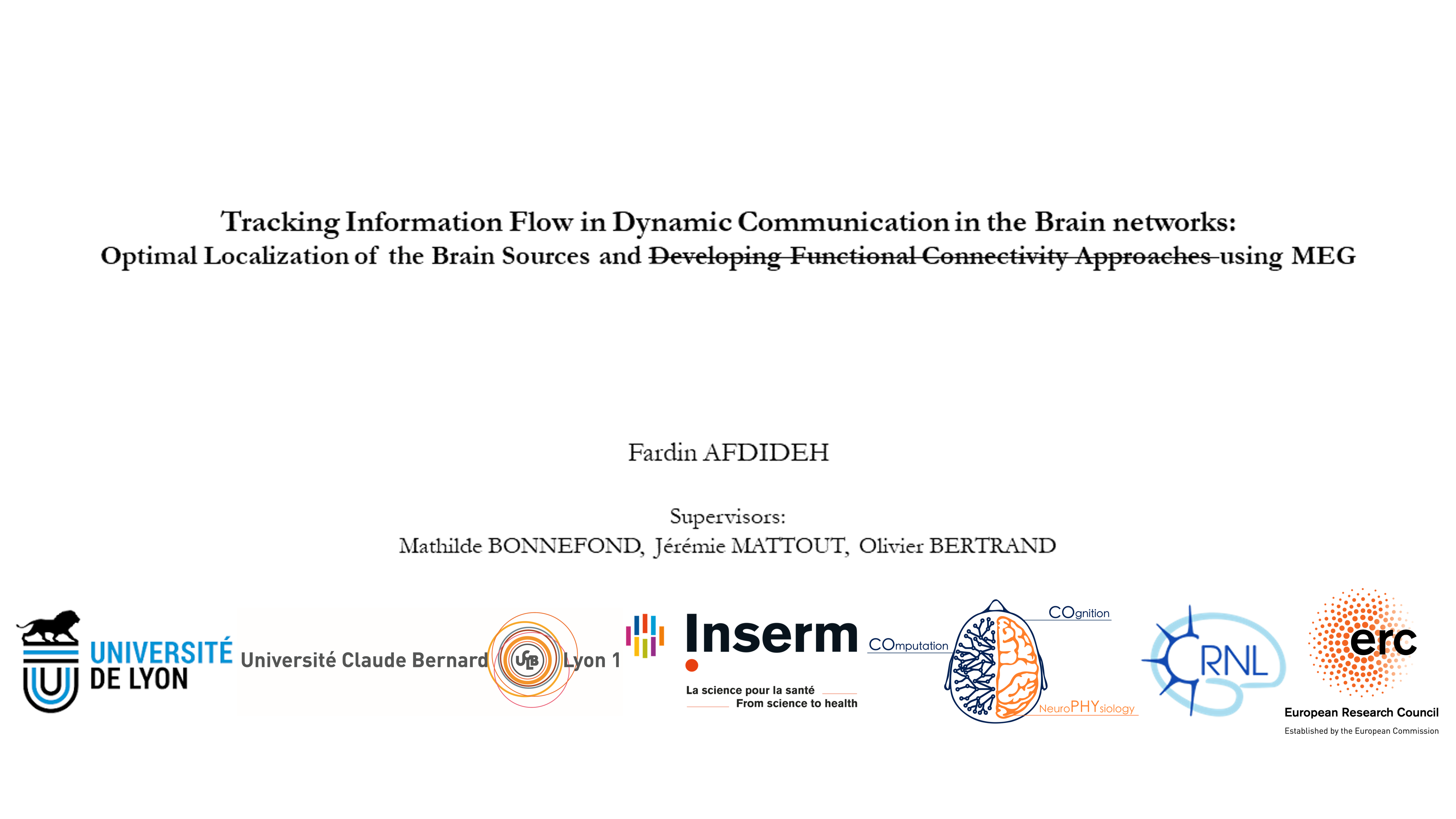 Tracking Information Flow in Dynamic Communication in the Brain networks:
Optimal Localization of the Brain Sources and ~~Developing Functional Connectivity Approaches~~ using MEG

Fardin AFDIDEH

Supervisors:
Mathilde BONNEFOND, Jérémie MATTOUT, Olivier BERTRAND

UNIVERSITÉ DE LYON

Université Claude Bernard UCB Lyon 1

Inserm

La science pour la santé
From science to health

COmputation

COgnition

NeuroPHYsiology

CRNL

erc

European Research Council
Established by the European Commission